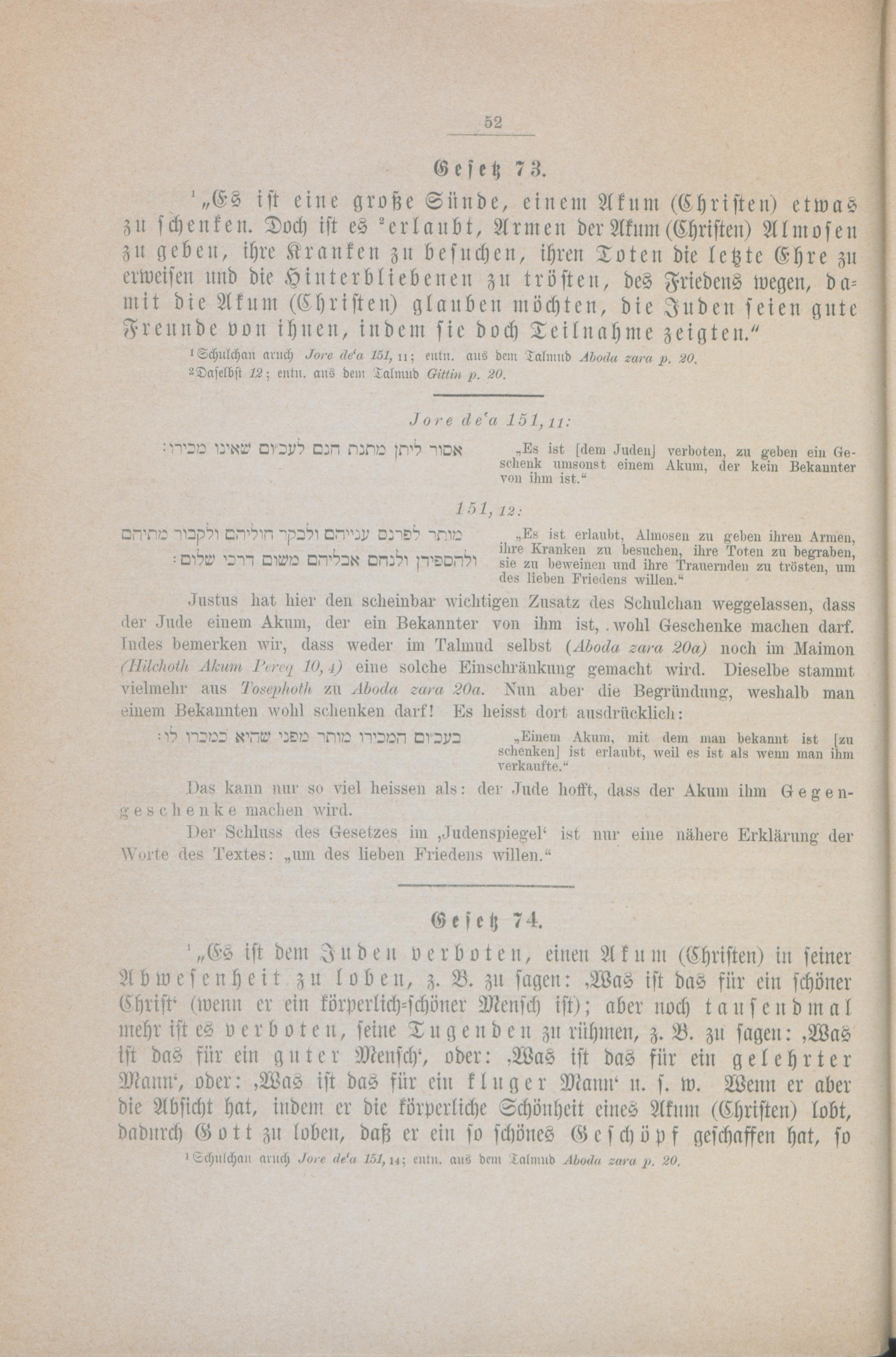 52

Gesetz 73.

¹„Es ist eine große Sünde, einem Akum (Christen) etwas zu schenken. Doch ist es ²erlaubt, Armen der Akum (Christen) Almosen zu geben, ihre Kranken zu besuchen, ihren Toten die letzte Ehre zu erweisen und die Hinterbliebenen zu trösten, des Friedens wegen, damit die Akum (Christen) glauben möchten, die Juden seien gute Freunde von ihnen, indem sie doch Teilnahme zeigten.“

¹Schulchan aruch Jore de'a 151, 11; entn. aus dem Talmud Aboda zara p. 20.
²Daselbst 12; entn. aus dem Talmud Gittin p. 20.

Jore de'a 151, 11:

אסור ליתן מתנת חנם לעכו״ם שאינו מכירו:

„Es ist [dem Juden] verboten, zu geben ein Geschenk umsonst einem Akum, der kein Bekannter von ihm ist.“

151, 12:

מותר לפרנס ענייהם ולבקר חוליהם ולקבור מתיהם ולהספידן ולנחם אבליהם משום דרכי שלום:

„Es ist erlaubt, Almosen zu geben ihren Armen, ihre Kranken zu besuchen, ihre Toten zu begraben, sie zu beweinen und ihre Trauernden zu trösten, um des lieben Friedens willen.“

Justus hat hier den scheinbar wichtigen Zusatz des Schulchan weggelassen, dass der Jude einem Akum, der ein Bekannter von ihm ist, wohl Geschenke machen darf. Indes bemerken wir, dass weder im Talmud selbst (Aboda zara 20a) noch im Maimon (Hilchoth Akum Pereq 10, 4) eine solche Einschränkung gemacht wird. Dieselbe stammt vielmehr aus Tosephoth zu Aboda zara 20a. Nun aber die Begründung, weshalb man einem Bekannten wohl schenken darf! Es heisst dort ausdrücklich:

בעכו״ם המכירו מותר מפני שהיא כמכרו לו:

„Einem Akum, mit dem man bekannt ist [zu schenken] ist erlaubt, weil es ist als wenn man ihm verkaufte.“

Das kann nur so viel heissen als: der Jude hofft, dass der Akum ihm Gegengeschenke machen wird.

Der Schluss des Gesetzes im ‚Judenspiegel‘ ist nur eine nähere Erklärung der Worte des Textes: „um des lieben Friedens willen.“

Gesetz 74.

¹„Es ist dem Juden verboten, einen Akum (Christen) in seiner Abwesenheit zu loben, z. B. zu sagen: ‚Was ist das für ein schöner Christ‘ (wenn er ein körperlich-schöner Mensch ist); aber noch tausendmal mehr ist es verboten, seine Tugenden zu rühmen, z. B. zu sagen: ‚Was ist das für ein guter Mensch‘, oder: ‚Was ist das für ein gelehrter Mann‘, oder: ‚Was ist das für ein kluger Mann‘ u. s. w. Wenn er aber die Absicht hat, indem er die körperliche Schönheit eines Akum (Christen) lobt, dadurch Gott zu loben, daß er ein so schönes Geschöpf geschaffen hat, so

¹Schulchan aruch Jore de'a 151, 14; entn. aus dem Talmud Aboda zara p. 20.